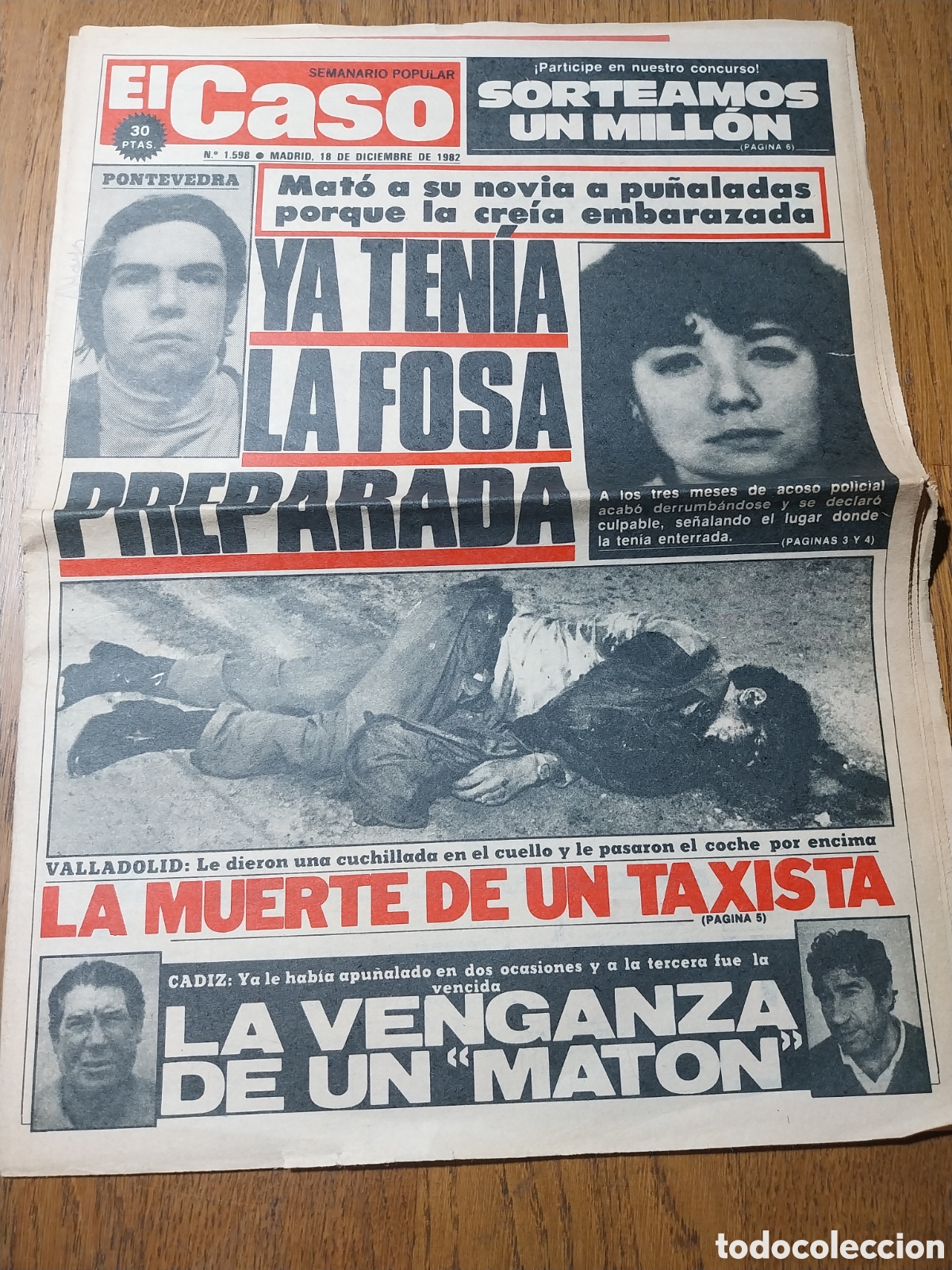 El Caso
SEMANARIO POPULAR
30 PTAS.
N.º 1.598 ● MADRID, 18 DE DICIEMBRE DE 1982

¡Participe en nuestro concurso!
SORTEAMOS UN MILLÓN
(PAGINA 6)

PONTEVEDRA

Mató a su novia a puñaladas porque la creía embarazada

YA TENÍA LA FOSA PREPARADA

A los tres meses de acoso policial acabó derrumbándose y se declaró culpable, señalando el lugar donde la tenía enterrada. (PAGINAS 3 Y 4)

VALLADOLID: Le dieron una cuchillada en el cuello y le pasaron el coche por encima

LA MUERTE DE UN TAXISTA
(PAGINA 5)

CADIZ: Ya le había apuñalado en dos ocasiones y a la tercera fue la vencida

LA VENGANZA DE UN "MATON"

todocoleccion